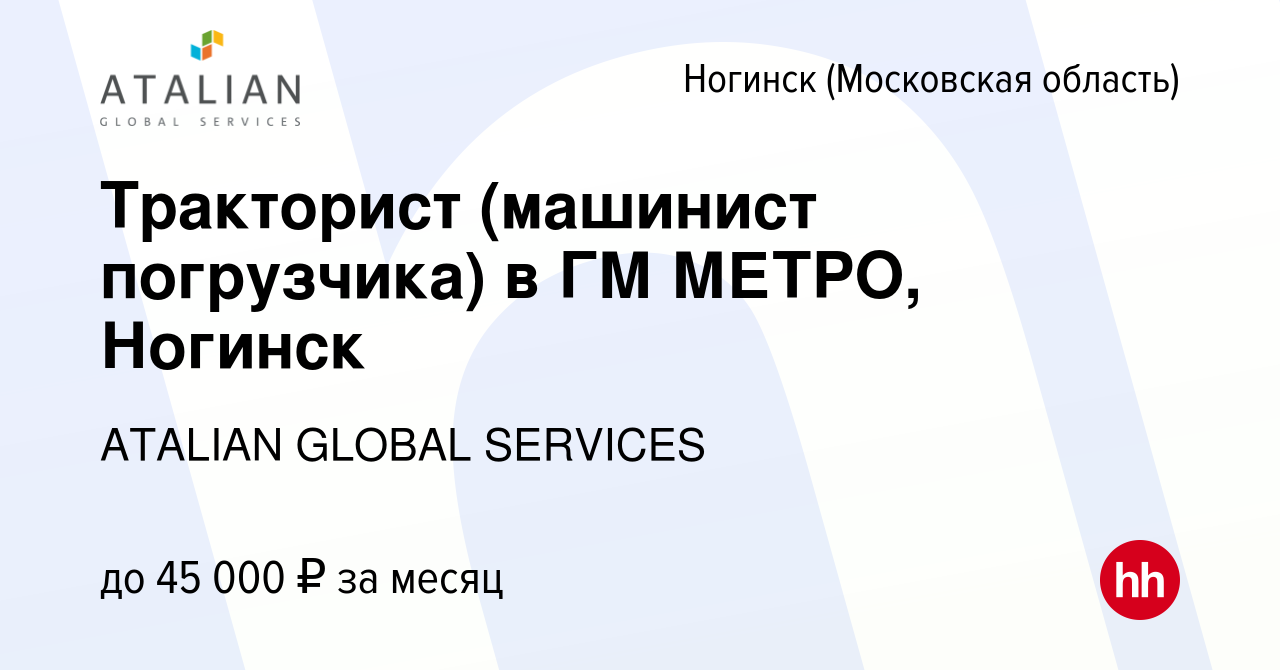 ATALIAN
GLOBAL SERVICES

Ногинск (Московская область)

Тракторист (машинист погрузчика) в ГМ МЕТРО, Ногинск

ATALIAN GLOBAL SERVICES

до 45 000 ₽ за месяц

hh